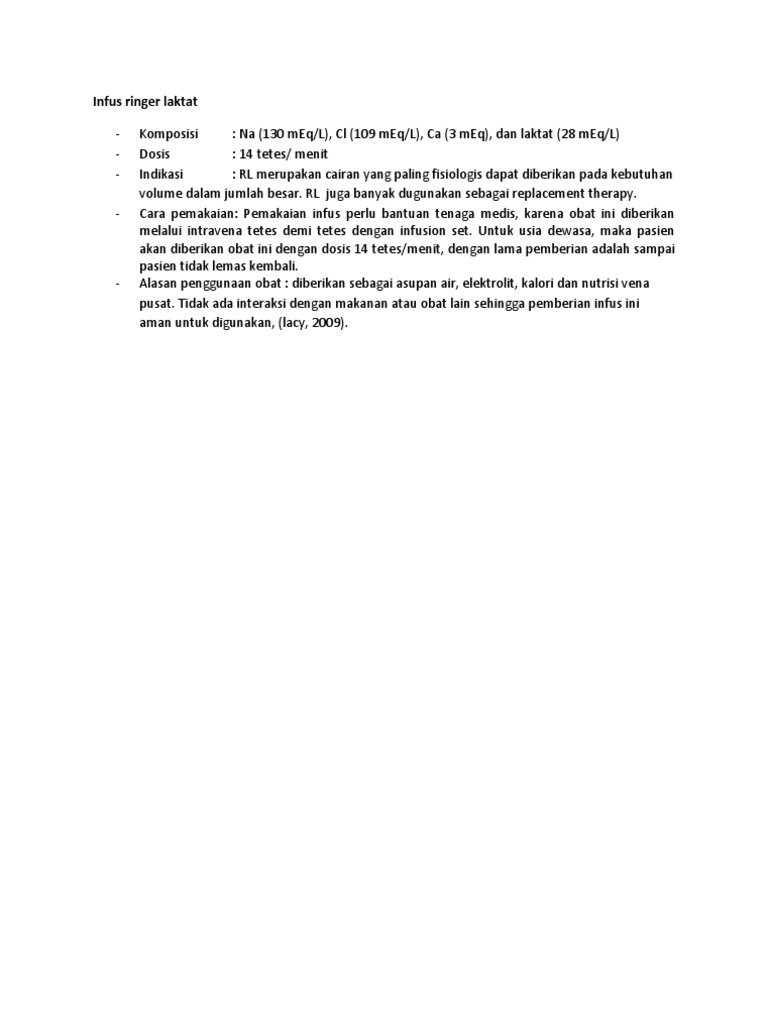 Infus ringer laktat

- Komposisi : Na (130 mEq/L), Cl (109 mEq/L), Ca (3 mEq), dan laktat (28 mEq/L)
- Dosis : 14 tetes/ menit
- Indikasi : RL merupakan cairan yang paling fisiologis dapat diberikan pada kebutuhan volume dalam jumlah besar. RL juga banyak dugunakan sebagai replacement therapy.
- Cara pemakaian: Pemakaian infus perlu bantuan tenaga medis, karena obat ini diberikan melalui intravena tetes demi tetes dengan infusion set. Untuk usia dewasa, maka pasien akan diberikan obat ini dengan dosis 14 tetes/menit, dengan lama pemberian adalah sampai pasien tidak lemas kembali.
- Alasan penggunaan obat : diberikan sebagai asupan air, elektrolit, kalori dan nutrisi vena pusat. Tidak ada interaksi dengan makanan atau obat lain sehingga pemberian infus ini aman untuk digunakan, (lacy, 2009).